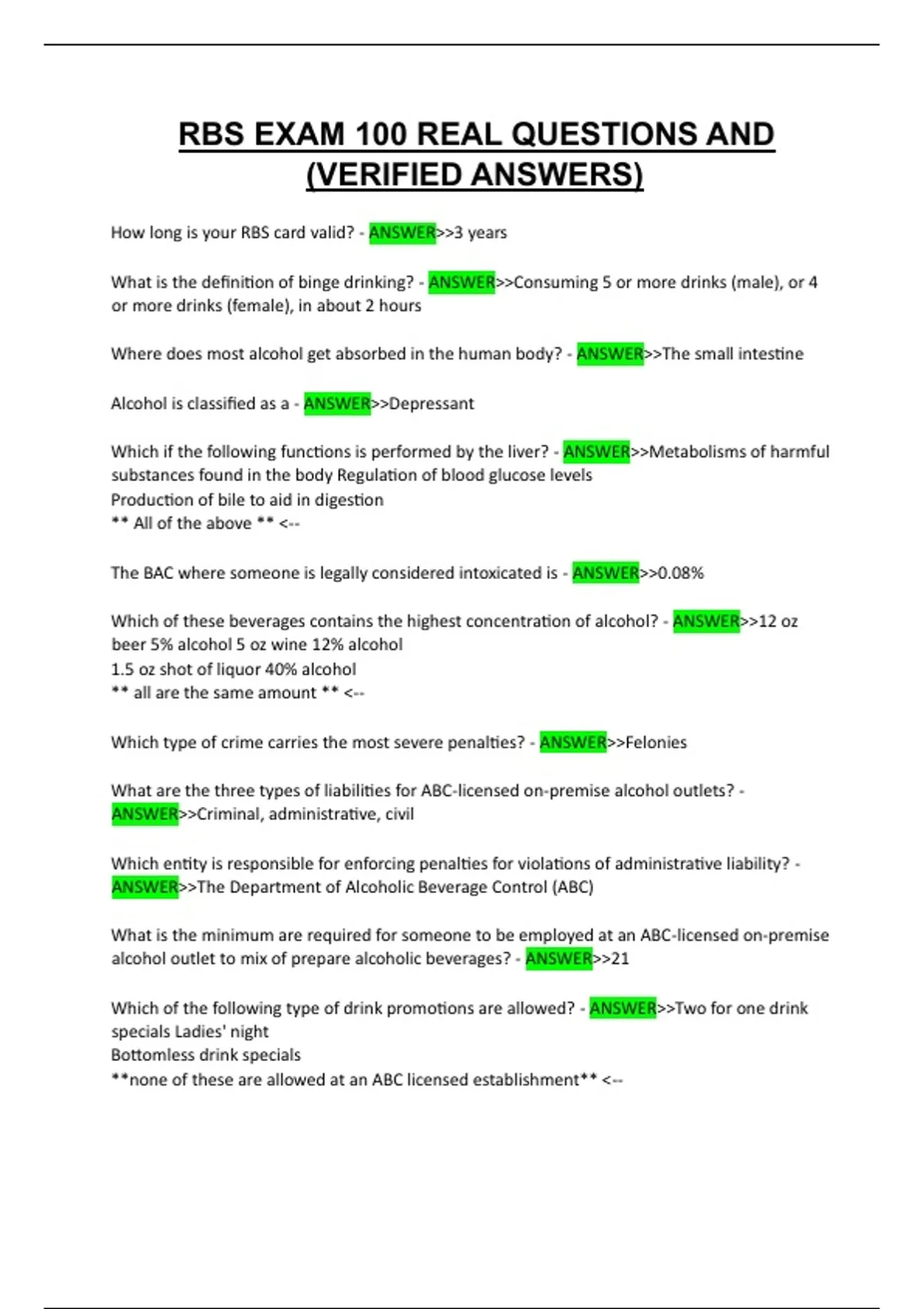 RBS EXAM 100 REAL QUESTIONS AND (VERIFIED ANSWERS)

How long is your RBS card valid? - ANSWER>>3 years

What is the definition of binge drinking? - ANSWER>>Consuming 5 or more drinks (male), or 4 or more drinks (female), in about 2 hours

Where does most alcohol get absorbed in the human body? - ANSWER>>The small intestine

Alcohol is classified as a - ANSWER>>Depressant

Which if the following functions is performed by the liver? - ANSWER>>Metabolisms of harmful substances found in the body Regulation of blood glucose levels
Production of bile to aid in digestion
** All of the above ** <--

The BAC where someone is legally considered intoxicated is - ANSWER>>0.08%

Which of these beverages contains the highest concentration of alcohol? - ANSWER>>12 oz beer 5% alcohol 5 oz wine 12% alcohol
1.5 oz shot of liquor 40% alcohol
** all are the same amount ** <--

Which type of crime carries the most severe penalties? - ANSWER>>Felonies

What are the three types of liabilities for ABC-licensed on-premise alcohol outlets? - ANSWER>>Criminal, administrative, civil

Which entity is responsible for enforcing penalties for violations of administrative liability? - ANSWER>>The Department of Alcoholic Beverage Control (ABC)

What is the minimum are required for someone to be employed at an ABC-licensed on-premise alcohol outlet to mix of prepare alcoholic beverages? - ANSWER>>21

Which of the following type of drink promotions are allowed? - ANSWER>>Two for one drink specials Ladies' night
Bottomless drink specials
**none of these are allowed at an ABC licensed establishment** <--